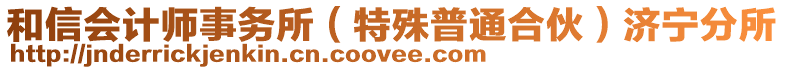 和信会计师事务所（特殊普通合伙）济宁分所
http://jnderrickjenkin.cn.coovee.com